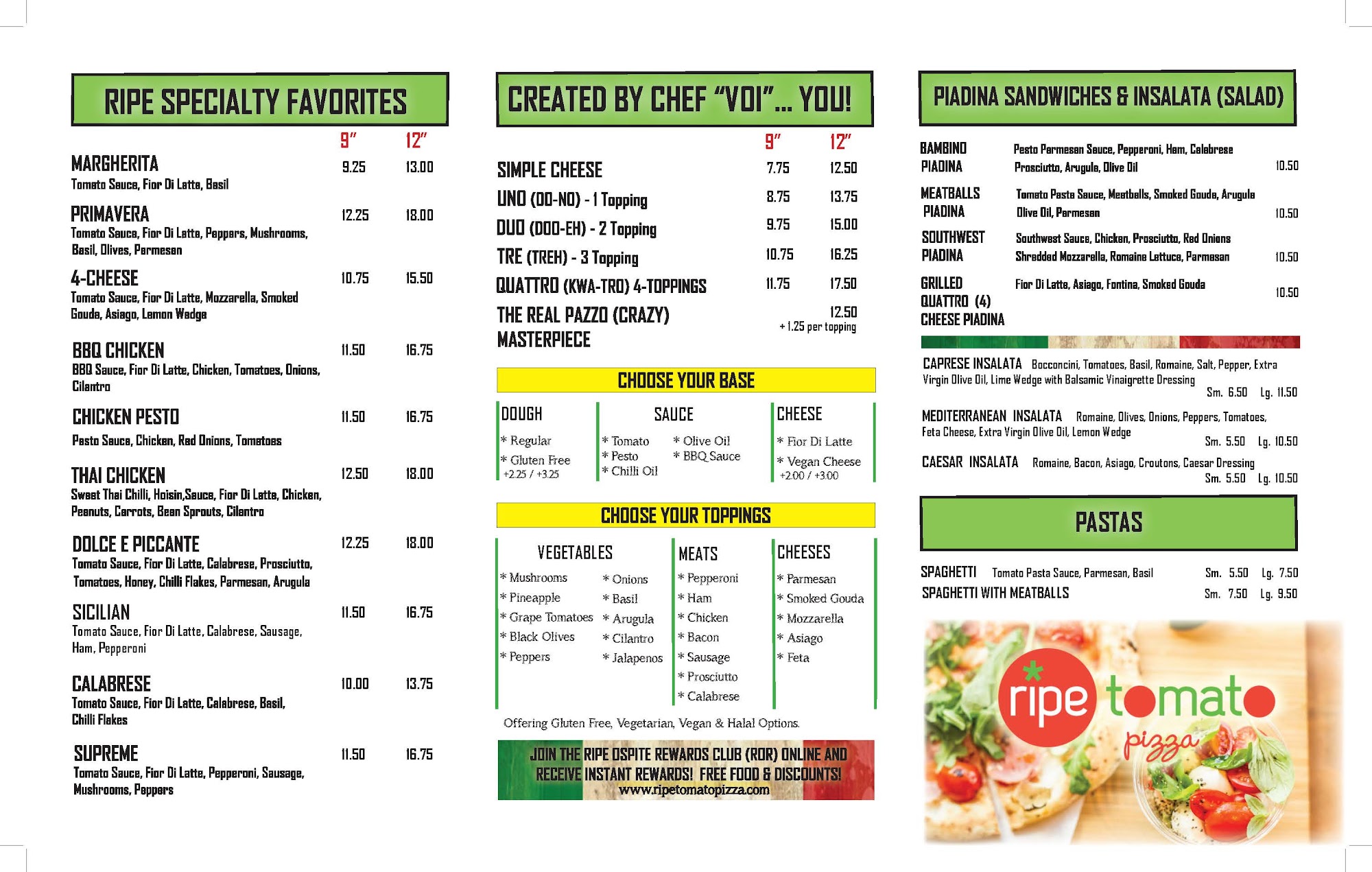 RIPE SPECIALTY FAVORITES

9" 12"

MARGHERITA 9.25 13.00
Tomato Sauce, Fior Di Latte, Basil

PRIMAVERA 12.25 18.00
Tomato Sauce, Fior Di Latte, Peppers, Mushrooms, Basil, Olives, Parmesan

4-CHEESE 10.75 15.50
Tomato Sauce, Fior Di Latte, Mozzarella, Smoked Gouda, Asiago, Lemon Wedge

BBQ CHICKEN 11.50 16.75
BBQ Sauce, Fior Di Latte, Chicken, Tomatoes, Onions, Cilantro

CHICKEN PESTO 11.50 16.75
Pesto Sauce, Chicken, Red Onions, Tomatoes

THAI CHICKEN 12.50 18.00
Sweet Thai Chilli, Hoisin,Sauce, Fior Di Latte, Chicken, Peanuts, Carrots, Bean Sprouts, Cilantro

DOLCE E PICCANTE 12.25 18.00
Tomato Sauce, Fior Di Latte, Calabrese, Prosciutto, Tomatoes, Honey, Chilli Flakes, Parmesan, Arugula

SICILIAN 11.50 16.75
Tomato Sauce, Fior Di Latte, Calabrese, Sausage, Ham, Pepperoni

CALABRESE 10.00 13.75
Tomato Sauce, Fior Di Latte, Calabrese, Basil, Chilli Flakes

SUPREME 11.50 16.75
Tomato Sauce, Fior Di Latte, Pepperoni, Sausage, Mushrooms, Peppers

CREATED BY CHEF "VOI"... YOU!

9" 12"

SIMPLE CHEESE 7.75 12.50
UNO (OO-NO) - 1 Topping 8.75 13.75
DUO (DOO-EH) - 2 Topping 9.75 15.00
TRE (TREH) - 3 Topping 10.75 16.25
QUATTRO (KWA-TRO) 4-TOPPINGS 11.75 17.50
THE REAL PAZZO (CRAZY) MASTERPIECE 12.50
+ 1.25 per topping

CHOOSE YOUR BASE

DOUGH
* Regular
* Gluten Free
+2.25 / +3.25

SAUCE
* Tomato
* Pesto
* Chilli Oil
* Olive Oil
* BBQ Sauce

CHEESE
* Fior Di Latte
* Vegan Cheese
+2.00 / +3.00

CHOOSE YOUR TOPPINGS

VEGETABLES
* Mushrooms
* Pineapple
* Grape Tomatoes
* Black Olives
* Peppers
* Onions
* Basil
* Arugula
* Cilantro
* Jalapenos

MEATS
* Pepperoni
* Ham
* Chicken
* Bacon
* Sausage
* Prosciutto
* Calabrese

CHEESES
* Parmesan
* Smoked Gouda
* Mozzarella
* Asiago
* Feta

Offering Gluten Free, Vegetarian, Vegan & Halal Options.

JOIN THE RIPE OSPITE REWARDS CLUB (ROR) ONLINE AND RECEIVE INSTANT REWARDS! FREE FOOD & DISCOUNTS!
www.ripetomatopizza.com

PIADINA SANDWICHES & INSALATA (SALAD)

BAMBINO PIADINA Pesto Parmesan Sauce, Pepperoni, Ham, Calabrese Prosciutto, Arugula, Olive Oil 10.50

MEATBALLS PIADINA Tomato Pasta Sauce, Meatballs, Smoked Gouda, Arugula Olive Oil, Parmesan 10.50

SOUTHWEST PIADINA Southwest Sauce, Chicken, Prosciutto, Red Onions Shredded Mozzarella, Romaine Lettuce, Parmesan 10.50

GRILLED QUATTRO (4) CHEESE PIADINA Fior Di Latte, Asiago, Fontina, Smoked Gouda 10.50

CAPRESE INSALATA Bocconcini, Tomatoes, Basil, Romaine, Salt, Pepper, Extra Virgin Olive Oil, Lime Wedge with Balsamic Vinaigrette Dressing
Sm. 6.50 Lg. 11.50

MEDITERRANEAN INSALATA Romaine, Olives, Onions, Peppers, Tomatoes, Feta Cheese, Extra Virgin Olive Oil, Lemon Wedge
Sm. 5.50 Lg. 10.50

CAESAR INSALATA Romaine, Bacon, Asiago, Croutons, Caesar Dressing
Sm. 5.50 Lg. 10.50

PASTAS

SPAGHETTI Tomato Pasta Sauce, Parmesan, Basil Sm. 5.50 Lg. 7.50
SPAGHETTI WITH MEATBALLS Sm. 7.50 Lg. 9.50

ripe tomato pizza